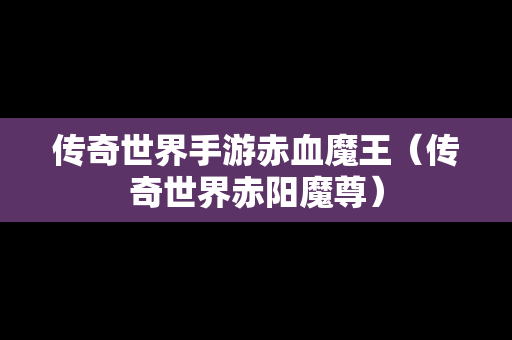 传奇世界手游赤血魔王（传奇世界赤阳魔尊）